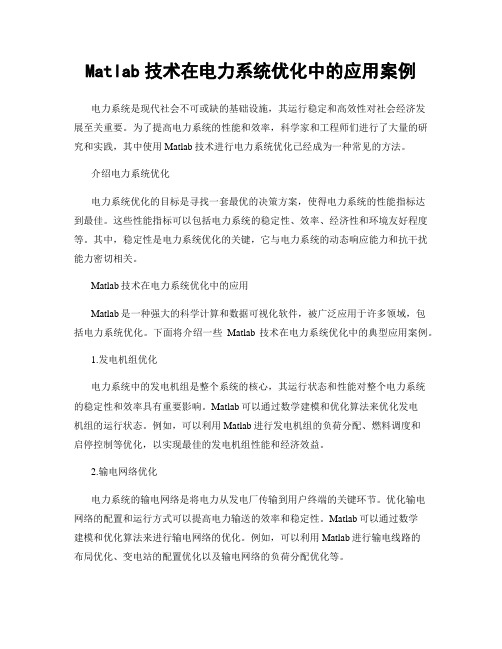 Matlab 技术在电力系统优化中的应用案例

电力系统是现代社会不可或缺的基础设施，其运行稳定和高效性对社会经济发展至关重要。为了提高电力系统的性能和效率，科学家和工程师们进行了大量的研究和实践，其中使用 Matlab 技术进行电力系统优化已经成为一种常见的方法。

介绍电力系统优化

电力系统优化的目标是寻找一套最优的决策方案，使得电力系统的性能指标达到最佳。这些性能指标可以包括电力系统的稳定性、效率、经济性和环境友好程度等。其中，稳定性是电力系统优化的关键，它与电力系统的动态响应能力和抗干扰能力密切相关。

Matlab 技术在电力系统优化中的应用

Matlab 是一种强大的科学计算和数据可视化软件，被广泛应用于许多领域，包括电力系统优化。下面将介绍一些 Matlab 技术在电力系统优化中的典型应用案例。

1.发电机组优化

电力系统中的发电机组是整个系统的核心，其运行状态和性能对整个电力系统的稳定性和效率具有重要影响。Matlab 可以通过数学建模和优化算法来优化发电机组的运行状态。例如，可以利用 Matlab 进行发电机组的负荷分配、燃料调度和启停控制等优化，以实现最佳的发电机组性能和经济效益。

2.输电网络优化

电力系统的输电网络是将电力从发电厂传输到用户终端的关键环节。优化输电网络的配置和运行方式可以提高电力输送的效率和稳定性。Matlab 可以通过数学建模和优化算法来进行输电网络的优化。例如，可以利用 Matlab 进行输电线路的布局优化、变电站的配置优化以及输电网络的负荷分配优化等。